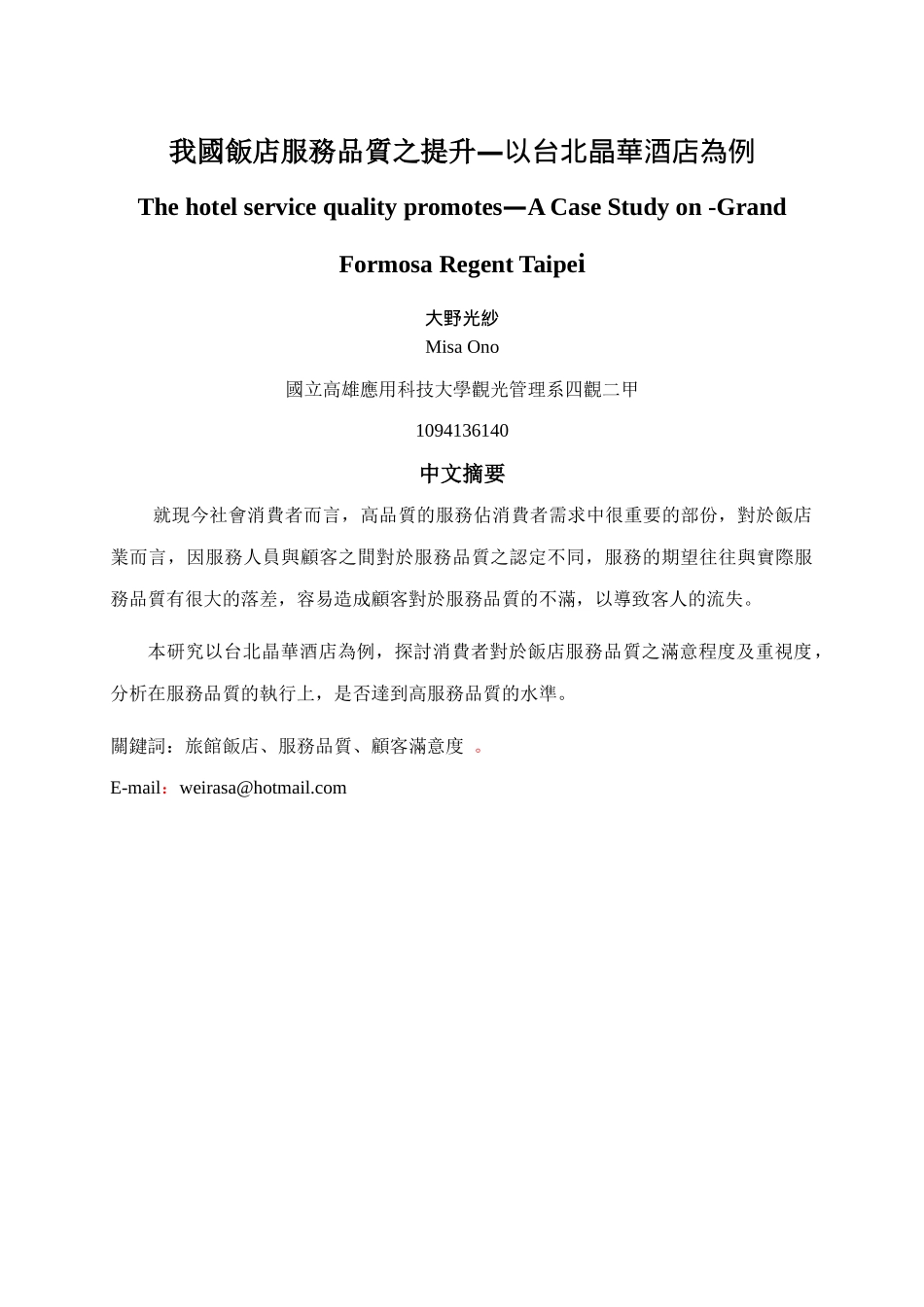 我國飯店服務品質之提升—以台北晶華酒店為例

The hotel service quality promotes—A Case Study on -Grand Formosa Regent Taipei

大野光紗
Misa Ono

國立高雄應用科技大學觀光管理系四觀二甲

1094136140

中文摘要

就現今社會消費者而言，高品質的服務佔消費者需求中很重要的部份，對於飯店業而言，因服務人員與顧客之間對於服務品質之認定不同，服務的期望往往與實際服務品質有很大的落差，容易造成顧客對於服務品質的不滿，以導致客人的流失。

本研究以台北晶華酒店為例，探討消費者對於飯店服務品質之滿意程度及重視度，分析在服務品質的執行上，是否達到高服務品質的水準。

關鍵詞：旅館飯店、服務品質、顧客滿意度 。

E-mail：weirasa@hotmail.com